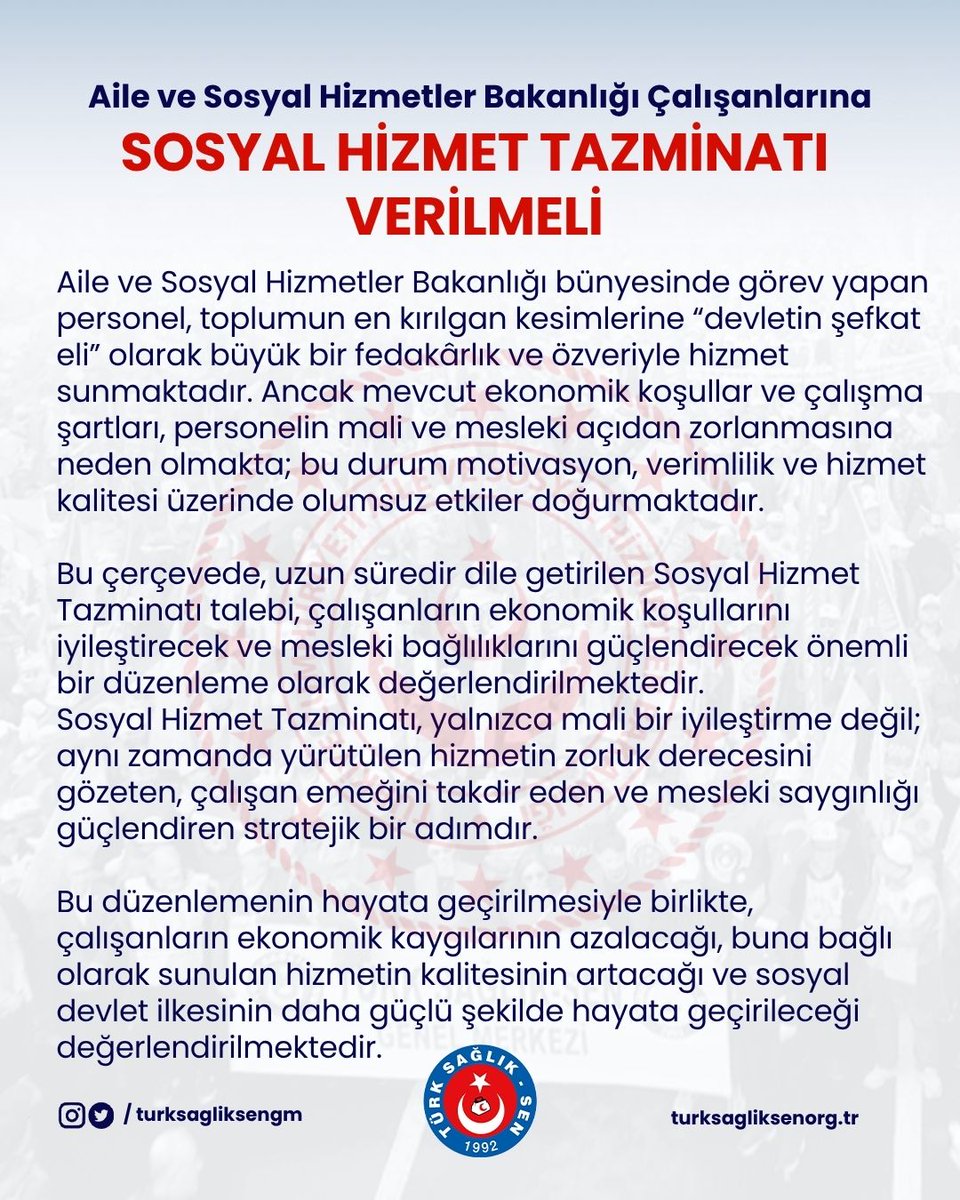 Aile ve Sosyal Hizmetler Bakanlığı Çalışanlarına
SOSYAL HİZMET TAZMİNATI VERİLMELİ

Aile ve Sosyal Hizmetler Bakanlığı bünyesinde görev yapan personel, toplumun en kırılgan kesimlerine “devletin şefkat eli” olarak büyük bir fedakârlık ve özveriyle hizmet sunmaktadır. Ancak mevcut ekonomik koşullar ve çalışma şartları, personelin mali ve mesleki açıdan zorlanmasına neden olmakta; bu durum motivasyon, verimlilik ve hizmet kalitesi üzerinde olumsuz etkiler doğurmaktadır.

Bu çerçevede, uzun süredir dile getirilen Sosyal Hizmet Tazminatı talebi, çalışanların ekonomik koşullarını iyileştirecek ve mesleki bağlılıklarını güçlendirecek önemli bir düzenleme olarak değerlendirilmektedir.
Sosyal Hizmet Tazminatı, yalnızca mali bir iyileştirme değil; aynı zamanda yürütülen hizmetin zorluk derecesini gözeten, çalışan emeğini takdir eden ve mesleki saygınlığı güçlendiren stratejik bir adımdır.

Bu düzenlemenin hayata geçirilmesiyle birlikte, çalışanların ekonomik kaygılarının azalacağı, buna bağlı olarak sunulan hizmetin kalitesinin artacağı ve sosyal devlet ilkesinin daha güçlü şekilde hayata geçirileceği değerlendirilmektedir.

/ turksagliksengm

TÜRK SAĞLIK - SEN 1992

turksagliksenorg.tr